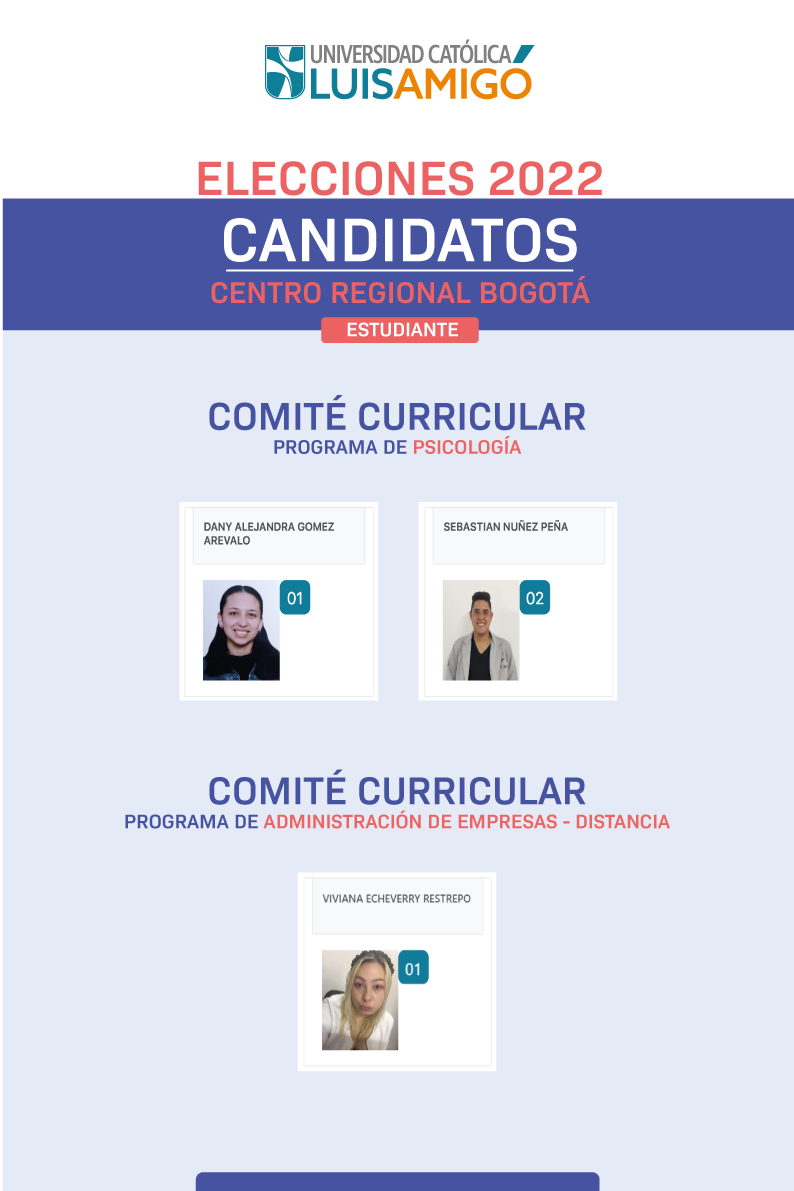 UNIVERSIDAD CATÓLICA
LUISAMIGÓ

ELECCIONES 2022

CANDIDATOS

CENTRO REGIONAL BOGOTÁ

ESTUDIANTE

COMITÉ CURRICULAR
PROGRAMA DE PSICOLOGÍA

DANY ALEJANDRA GOMEZ AREVALO

01

SEBASTIAN NUÑEZ PEÑA

02

COMITÉ CURRICULAR
PROGRAMA DE ADMINISTRACIÓN DE EMPRESAS - DISTANCIA

VIVIANA ECHEVERRY RESTREPO

01